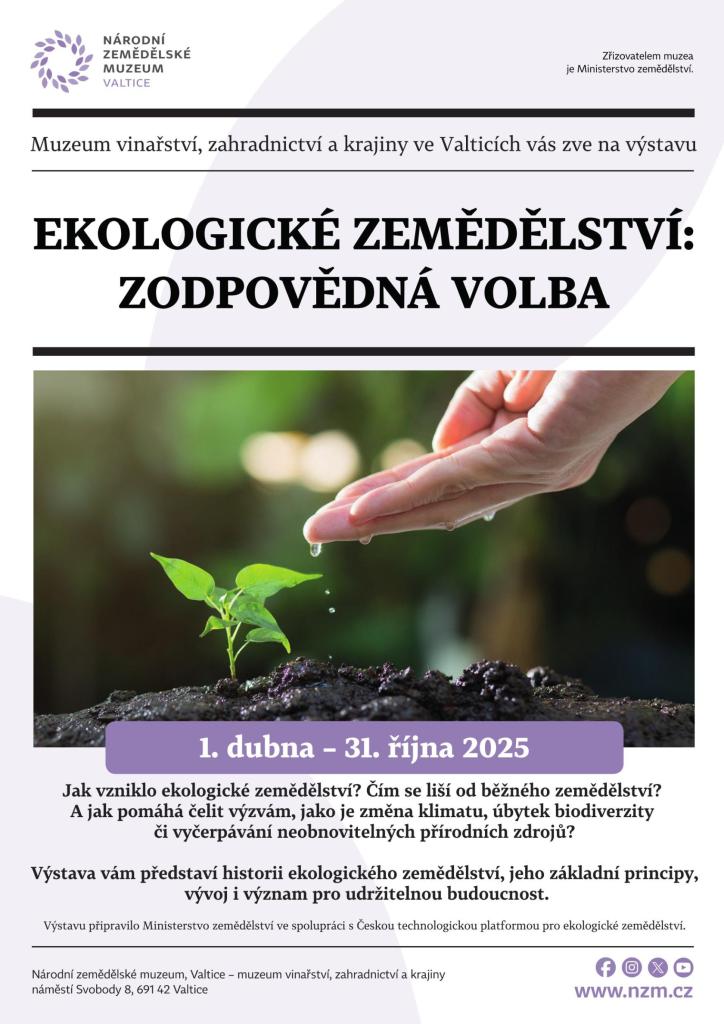 NÁRODNÍ ZEMĚDĚLSKÉ MUZEUM VALTICE

Zřizovatelem muzea je Ministerstvo zemědělství.

Muzeum vinařství, zahradnictví a krajiny ve Valticích vás zve na výstavu

EKOLOGICKÉ ZEMĚDĚLSTVÍ: ZODPOVĚDNÁ VOLBA

1. dubna – 31. října 2025

Jak vzniklo ekologické zemědělství? Čím se liší od běžného zemědělství? A jak pomáhá čelit výzvám, jako je změna klimatu, úbytek biodiverzity či vyčerpávání neobnovitelných přírodních zdrojů?

Výstava vám představí historii ekologického zemědělství, jeho základní principy, vývoj i význam pro udržitelnou budoucnost.

Výstavu připravilo Ministerstvo zemědělství ve spolupráci s Českou technologickou platformou pro ekologické zemědělství.

Národní zemědělské muzeum, Valtice – muzeum vinařství, zahradnictví a krajiny
náměstí Svobody 8, 691 42 Valtice

www.nzm.cz